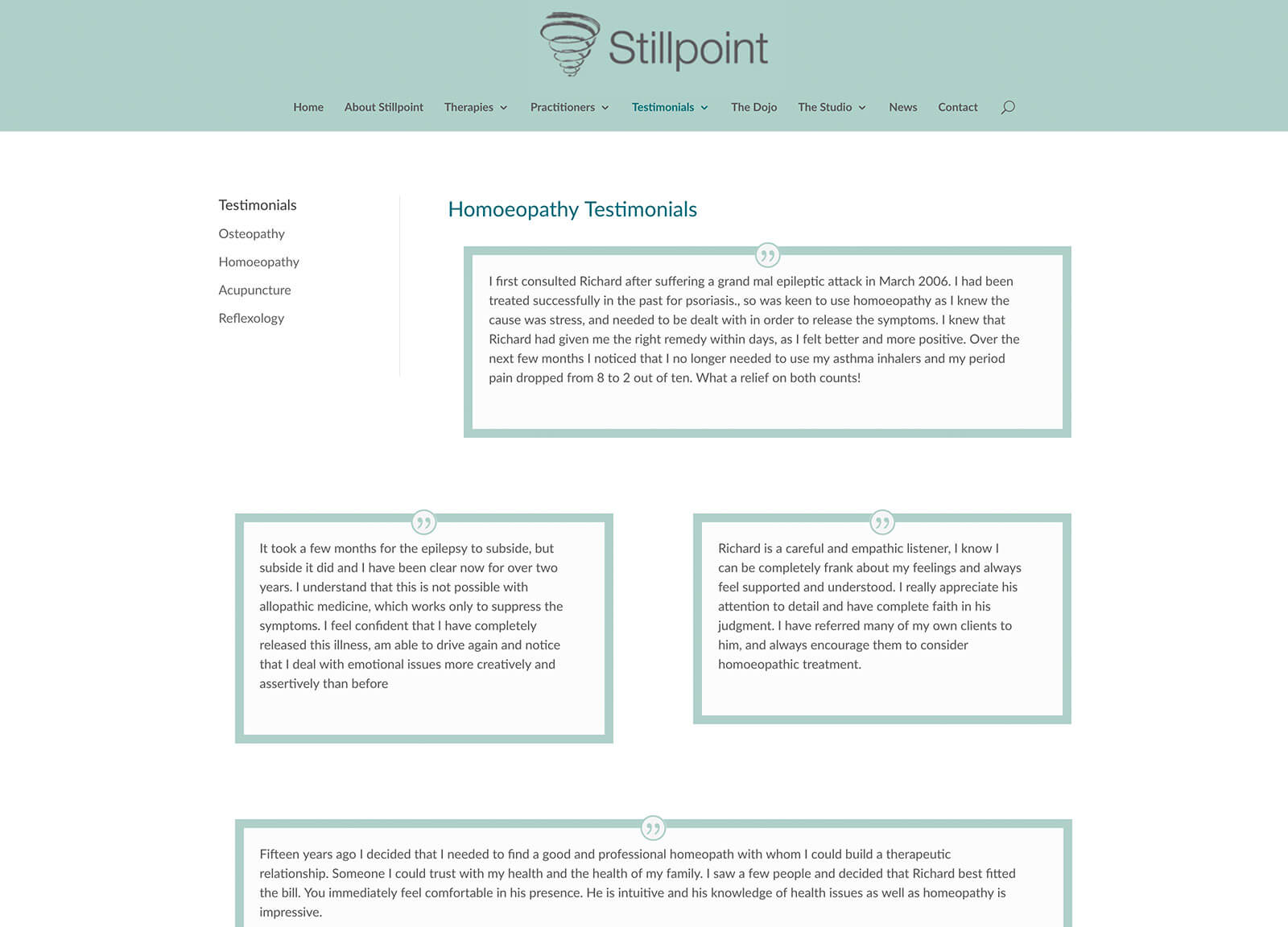 Stillpoint

Home About Stillpoint Therapies Practitioners Testimonials The Dojo The Studio News Contact

Testimonials
Osteopathy
Homoeopathy
Acupuncture
Reflexology

Homoeopathy Testimonials

I first consulted Richard after suffering a grand mal epileptic attack in March 2006. I had been treated successfully in the past for psoriasis., so was keen to use homoeopathy as I knew the cause was stress, and needed to be dealt with in order to release the symptoms. I knew that Richard had given me the right remedy within days, as I felt better and more positive. Over the next few months I noticed that I no longer needed to use my asthma inhalers and my period pain dropped from 8 to 2 out of ten. What a relief on both counts!

It took a few months for the epilepsy to subside, but subside it did and I have been clear now for over two years. I understand that this is not possible with allopathic medicine, which works only to suppress the symptoms. I feel confident that I have completely released this illness, am able to drive again and notice that I deal with emotional issues more creatively and assertively than before

Richard is a careful and empathic listener, I know I can be completely frank about my feelings and always feel supported and understood. I really appreciate his attention to detail and have complete faith in his judgment. I have referred many of my own clients to him, and always encourage them to consider homoeopathic treatment.

Fifteen years ago I decided that I needed to find a good and professional homeopath with whom I could build a therapeutic relationship. Someone I could trust with my health and the health of my family. I saw a few people and decided that Richard best fitted the bill. You immediately feel comfortable in his presence. He is intuitive and his knowledge of health issues as well as homeopathy is impressive.